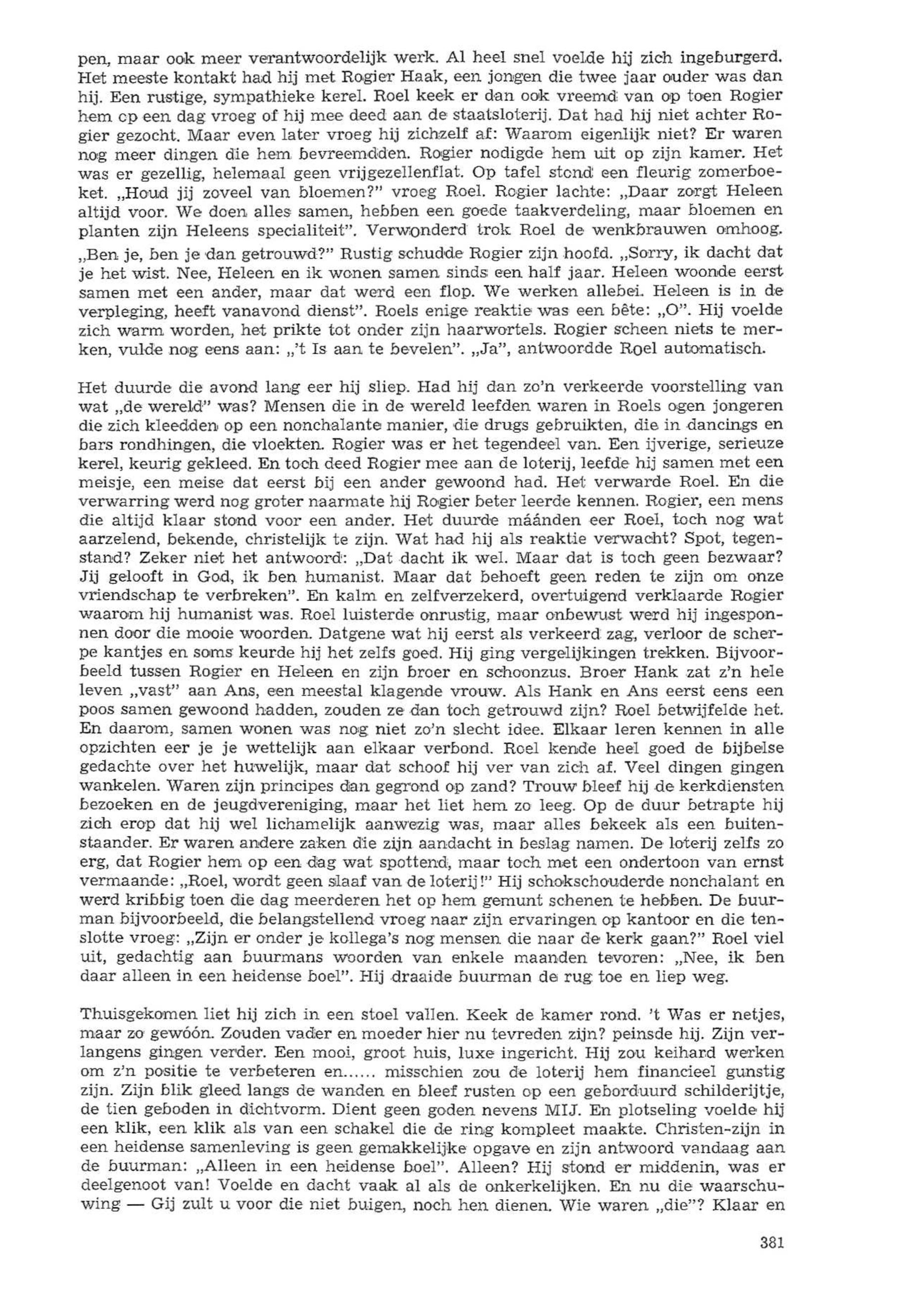 pen, maar ook meer verantwoordelijk werk. Al heel snel voelde hij zich ingeburgerd. Het meeste kontakt had hij met Rogier Haak, een jongen die twee jaar ouder was dan hij. Een rustige, sympathieke kerel. Roel keek er dan ook vreemd van op toen Rogier hem op een dag vroeg of hij mee deed aan de staatsloterij. Dat had hij niet achter Rogier gezocht. Maar even later vroeg hij zichzelf af: Waarom eigenlijk niet? Er waren nog meer dingen die hem bevreemdden. Rogier nodigde hem uit op zijn kamer. Het was er gezellig, helemaal geen vrijgezellenflat. Op tafel stond een fleurig zomerboeket. „Houd jij zoveel van bloemen?" vroeg Roel. Rogier lachte: „Daar zorgt Heleen altijd voor. We doen alles samen, hebben een goede taakverdeling, maar bloemen en planten zijn Heleens specialiteit". Verwonderd trok Roel de wenkbrauwen omhoog. „Ben je, ben je dan getrouwd?" Rustig schudde Rogier zijn hoofd. „Sorry, ik dacht dat je het wist. Nee, Heleen en ik wonen samen sinds een half jaar. Heleen woonde eerst samen met een ander, maar dat werd een flop. We werken allebei. Heleen is in de verpleging, heeft vanavond dienst". Roels enige reaktie was een bête: „O". Hij voelde zich warm worden, het prikte tot onder zijn haarwortels. Rogier scheen niets te merken, vulde nog eens aan: „'t Is aan te bevelen". „Ja", antwoordde Roel automatisch.

Het duurde die avond lang eer hij sliep. Had hij dan zo'n verkeerde voorstelling van wat „de wereld" was? Mensen die in de wereld leefden waren in Roels ogen jongeren die zich kleedden op een nonchalante manier, die drugs gebruikten, die in dancings en bars rondhingen, die vloekten. Rogier was er het tegendeel van. Een ijverige, serieuze kerel, keurig gekleed. En toch deed Rogier mee aan de loterij, leefde hij samen met een meisje, een meise dat eerst bij een ander gewoond had. Het verwarde Roel. En die verwarring werd nog groter naarmate hij Rogier beter leerde kennen. Rogier, een mens die altijd klaar stond voor een ander. Het duurde máánden eer Roel, toch nog wat aarzelend, bekende, christelijk te zijn. Wat had hij als reaktie verwacht? Spot, tegenstand? Zeker niet het antwoord: „Dat dacht ik wel. Maar dat is toch geen bezwaar? Jij gelooft in God, ik ben humanist. Maar dat behoeft geen reden te zijn om onze vriendschap te verbreken". En kalm en zelfverzekerd, overtuigend verklaarde Rogier waarom hij humanist was. Roel luisterde onrustig, maar onbewust werd hij ingesponnen door die mooie woorden. Datgene wat hij eerst als verkeerd zag, verloor de scherpe kantjes en soms keurde hij het zelfs goed. Hij ging vergelijkingen trekken. Bijvoorbeeld tussen Rogier en Heleen en zijn broer en schoonzus. Broer Hank zat z'n hele leven „vast" aan Ans, een meestal klagende vrouw. Als Hank en Ans eerst eens een poos samen gewoond hadden, zouden ze dan toch getrouwd zijn? Roel betwijfelde het. En daarom, samen wonen was nog niet zo'n slecht idee. Elkaar leren kennen in alle opzichten eer je je wettelijk aan elkaar verbond. Roel kende heel goed de bijbelse gedachte over het huwelijk, maar dat schoof hij ver van zich af. Veel dingen gingen wankelen. Waren zijn principes dan gegrond op zand? Trouw bleef hij de kerkdiensten bezoeken en de jeugdvereniging, maar het liet hem zo leeg. Op de duur betrapte hij zich erop dat hij wel lichamelijk aanwezig was, maar alles bekeek als een buitenstaander. Er waren andere zaken die zijn aandacht in beslag namen. De loterij zelfs zo erg, dat Rogier hem op een dag wat spottend, maar toch met een ondertoon van ernst vermaande: „Roel, wordt geen slaaf van de loterij!" Hij schokschouderde nonchalant en werd kribbig toen die dag meerderen het op hem gemunt schenen te hebben. De buurman bijvoorbeeld, die belangstellend vroeg naar zijn ervaringen op kantoor en die tenslotte vroeg: „Zijn er onder je kollega's nog mensen die naar de kerk gaan?" Roel viel uit, gedachtig aan buurmans woorden van enkele maanden tevoren: „Nee, ik ben daar alleen in een heidense boel". Hij draaide buurman de rug toe en liep weg.

Thuisgekomen liet hij zich in een stoel vallen. Keek de kamer rond. 't Was er netjes, maar zo gewóón. Zouden vader en moeder hier nu tevreden zijn? peinsde hij. Zijn verlangens gingen verder. Een mooi, groot huis, luxe ingericht. Hij zou keihard werken om z'n positie te verbeteren en...... misschien zou de loterij hem financieel gunstig zijn. Zijn blik gleed langs de wanden en bleef rusten op een geborduurd schilderijtje, de tien geboden in dichtvorm. Dient geen goden nevens MIJ. En plotseling voelde hij een klik, een klik als van een schakel die de ring kompleet maakte. Christen-zijn in een heidense samenleving is geen gemakkelijke opgave en zijn antwoord vandaag aan de buurman: „Alleen in een heidense boel". Alleen? Hij stond er middenin, was er deelgenoot van! Voelde en dacht vaak al als de onkerkelijken. En nu die waarschuwing — Gij zult u voor die niet buigen, noch hen dienen. Wie waren „die"? Klaar en

381